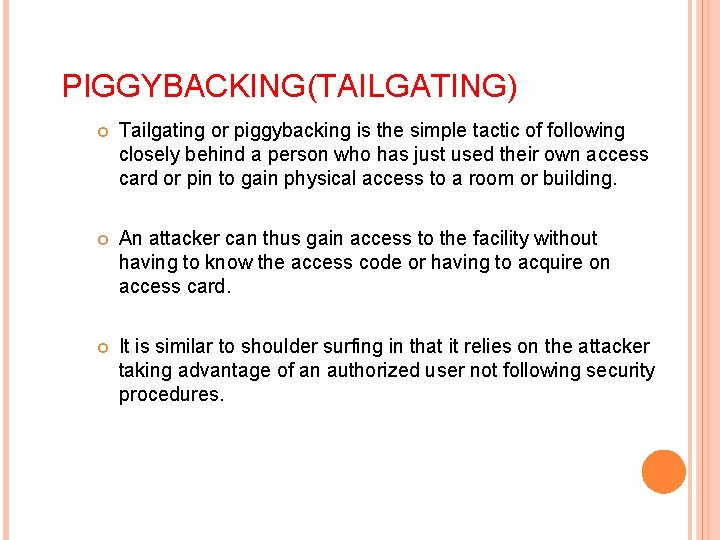 PIGGYBACKING(TAILGATING)

Tailgating or piggybacking is the simple tactic of following closely behind a person who has just used their own access card or pin to gain physical access to a room or building.

An attacker can thus gain access to the facility without having to know the access code or having to acquire on access card.

It is similar to shoulder surfing in that it relies on the attacker taking advantage of an authorized user not following security procedures.